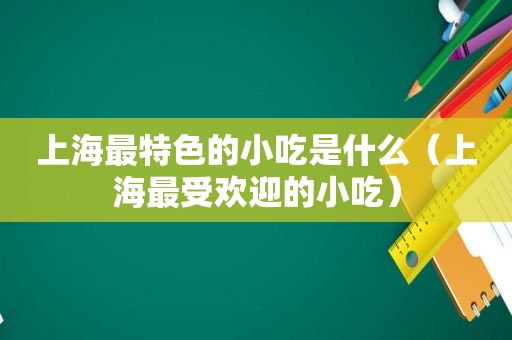 上海最特色的小吃是什么（上海最受欢迎的小吃）